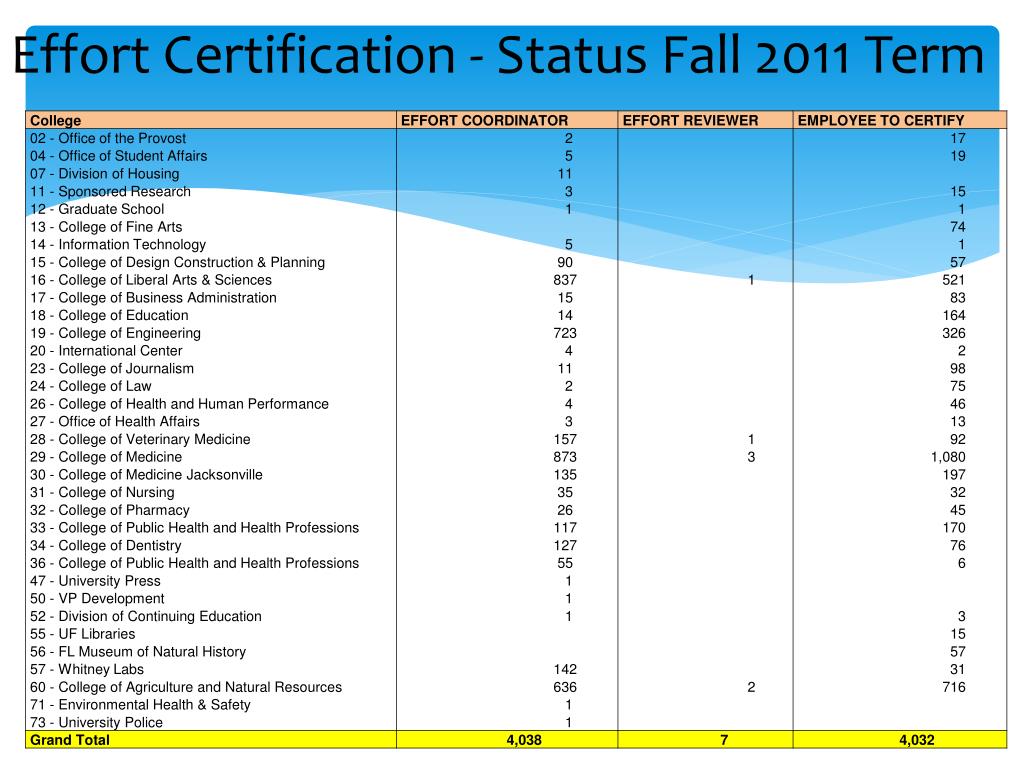 Effort Certification - Status Fall 2011 Term

| College | EFFORT COORDINATOR | EFFORT REVIEWER | EMPLOYEE TO CERTIFY |
|---|---|---|---|
| 02 - Office of the Provost | 2 | | 17 |
| 04 - Office of Student Affairs | 5 | | 19 |
| 07 - Division of Housing | 11 | | |
| 11 - Sponsored Research | 3 | | 15 |
| 12 - Graduate School | 1 | | 1 |
| 13 - College of Fine Arts | | | 74 |
| 14 - Information Technology | 5 | | 1 |
| 15 - College of Design Construction & Planning | 90 | | 57 |
| 16 - College of Liberal Arts & Sciences | 837 | 1 | 521 |
| 17 - College of Business Administration | 15 | | 83 |
| 18 - College of Education | 14 | | 164 |
| 19 - College of Engineering | 723 | | 326 |
| 20 - International Center | 4 | | 2 |
| 23 - College of Journalism | 11 | | 98 |
| 24 - College of Law | 2 | | 75 |
| 26 - College of Health and Human Performance | 4 | | 46 |
| 27 - Office of Health Affairs | 3 | | 13 |
| 28 - College of Veterinary Medicine | 157 | 1 | 92 |
| 29 - College of Medicine | 873 | 3 | 1,080 |
| 30 - College of Medicine Jacksonville | 135 | | 197 |
| 31 - College of Nursing | 35 | | 32 |
| 32 - College of Pharmacy | 26 | | 45 |
| 33 - College of Public Health and Health Professions | 117 | | 170 |
| 34 - College of Dentistry | 127 | | 76 |
| 36 - College of Public Health and Health Professions | 55 | | 6 |
| 47 - University Press | 1 | | |
| 50 - VP Development | 1 | | |
| 52 - Division of Continuing Education | 1 | | 3 |
| 55 - UF Libraries | | | 15 |
| 56 - FL Museum of Natural History | | | 57 |
| 57 - Whitney Labs | 142 | | 31 |
| 60 - College of Agriculture and Natural Resources | 636 | 2 | 716 |
| 71 - Environmental Health & Safety | 1 | | |
| 73 - University Police | 1 | | |
| Grand Total | 4,038 | 7 | 4,032 |